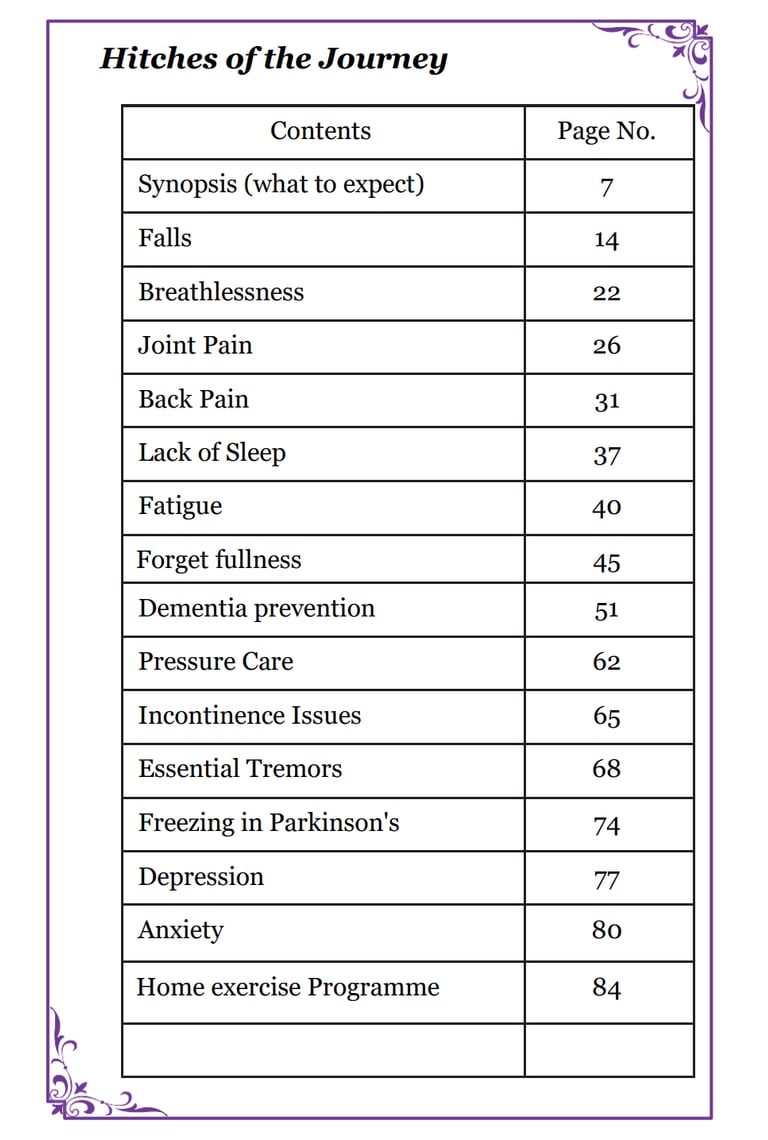 Hitches of the Journey

| Contents | Page No. |
|---|---|
| Synopsis (what to expect) | 7 |
| Falls | 14 |
| Breathlessness | 22 |
| Joint Pain | 26 |
| Back Pain | 31 |
| Lack of Sleep | 37 |
| Fatigue | 40 |
| Forget fullness | 45 |
| Dementia prevention | 51 |
| Pressure Care | 62 |
| Incontinence Issues | 65 |
| Essential Tremors | 68 |
| Freezing in Parkinson's | 74 |
| Depression | 77 |
| Anxiety | 80 |
| Home exercise Programme | 84 |
| | |